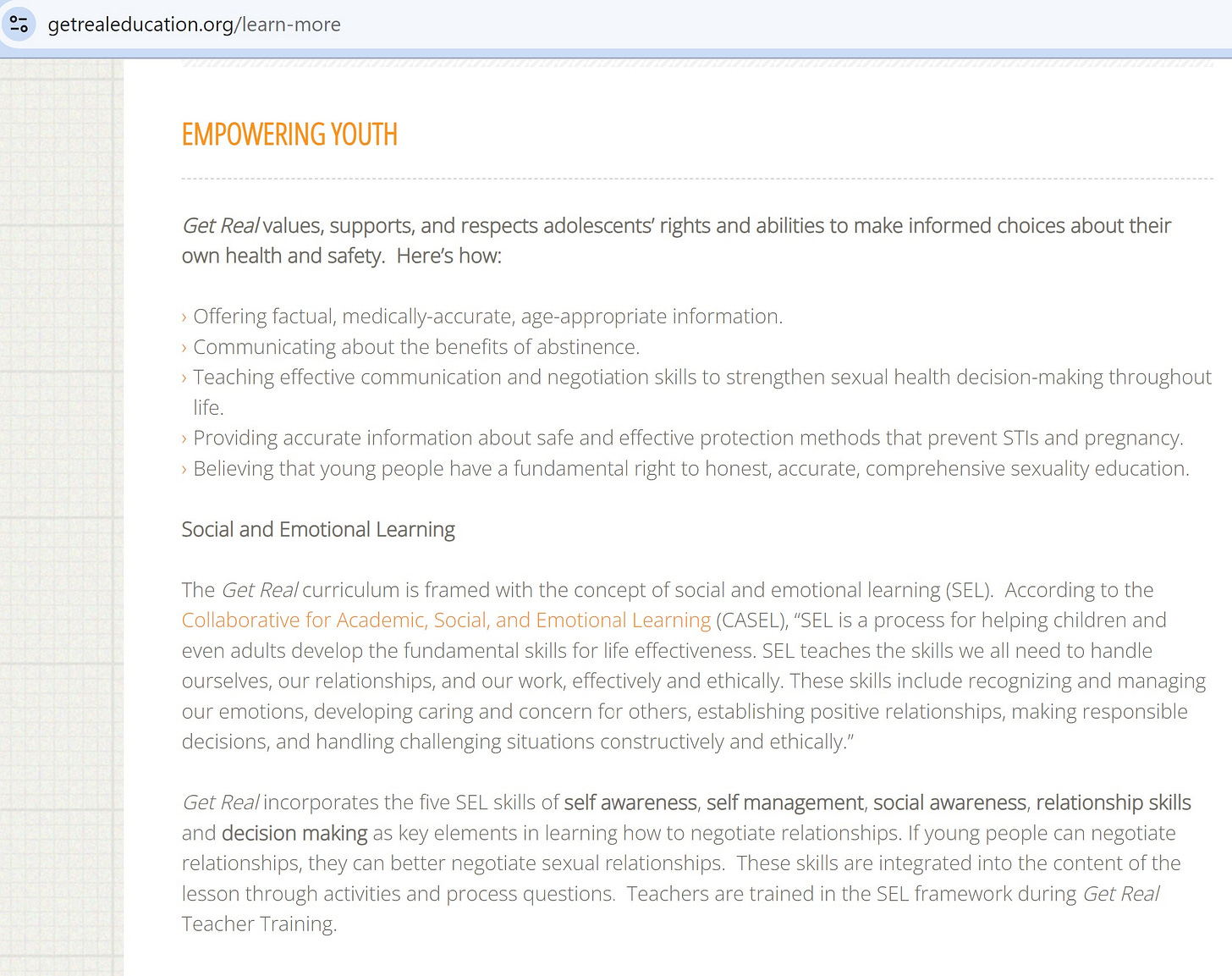 getrealeducation.org/learn-more

EMPOWERING YOUTH

Get Real values, supports, and respects adolescents' rights and abilities to make informed choices about their own health and safety.  Here's how:

› Offering factual, medically-accurate, age-appropriate information.
› Communicating about the benefits of abstinence.
› Teaching effective communication and negotiation skills to strengthen sexual health decision-making throughout life.
› Providing accurate information about safe and effective protection methods that prevent STIs and pregnancy.
› Believing that young people have a fundamental right to honest, accurate, comprehensive sexuality education.

Social and Emotional Learning

The Get Real curriculum is framed with the concept of social and emotional learning (SEL).  According to the Collaborative for Academic, Social, and Emotional Learning (CASEL), "SEL is a process for helping children and even adults develop the fundamental skills for life effectiveness. SEL teaches the skills we all need to handle ourselves, our relationships, and our work, effectively and ethically. These skills include recognizing and managing our emotions, developing caring and concern for others, establishing positive relationships, making responsible decisions, and handling challenging situations constructively and ethically."

Get Real incorporates the five SEL skills of self awareness, self management, social awareness, relationship skills and decision making as key elements in learning how to negotiate relationships. If young people can negotiate relationships, they can better negotiate sexual relationships.  These skills are integrated into the content of the lesson through activities and process questions.  Teachers are trained in the SEL framework during Get Real Teacher Training.